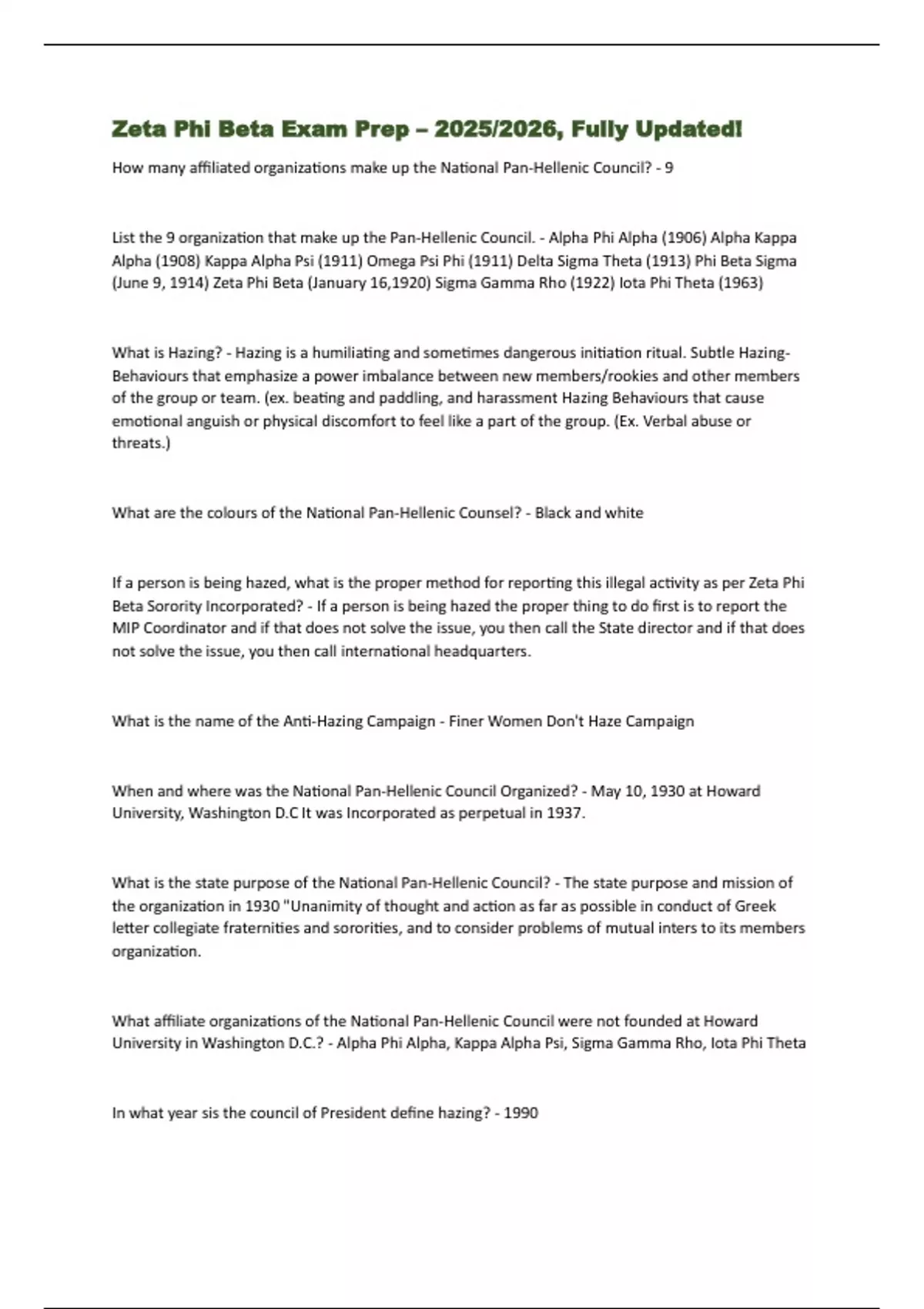 Zeta Phi Beta Exam Prep – 2025/2026, Fully Updated!

How many affiliated organizations make up the National Pan-Hellenic Council? - 9

List the 9 organization that make up the Pan-Hellenic Council. - Alpha Phi Alpha (1906) Alpha Kappa Alpha (1908) Kappa Alpha Psi (1911) Omega Psi Phi (1911) Delta Sigma Theta (1913) Phi Beta Sigma (June 9, 1914) Zeta Phi Beta (January 16,1920) Sigma Gamma Rho (1922) Iota Phi Theta (1963)

What is Hazing? - Hazing is a humiliating and sometimes dangerous initiation ritual. Subtle Hazing- Behaviours that emphasize a power imbalance between new members/rookies and other members of the group or team. (ex. beating and paddling, and harassment Hazing Behaviours that cause emotional anguish or physical discomfort to feel like a part of the group. (Ex. Verbal abuse or threats.)

What are the colours of the National Pan-Hellenic Counsel? - Black and white

If a person is being hazed, what is the proper method for reporting this illegal activity as per Zeta Phi Beta Sorority Incorporated? - If a person is being hazed the proper thing to do first is to report the MIP Coordinator and if that does not solve the issue, you then call the State director and if that does not solve the issue, you then call international headquarters.

What is the name of the Anti-Hazing Campaign - Finer Women Don't Haze Campaign

When and where was the National Pan-Hellenic Council Organized? - May 10, 1930 at Howard University, Washington D.C It was Incorporated as perpetual in 1937.

What is the state purpose of the National Pan-Hellenic Council? - The state purpose and mission of the organization in 1930 "Unanimity of thought and action as far as possible in conduct of Greek letter collegiate fraternities and sororities, and to consider problems of mutual inters to its members organization.

What affiliate organizations of the National Pan-Hellenic Council were not founded at Howard University in Washington D.C.? - Alpha Phi Alpha, Kappa Alpha Psi, Sigma Gamma Rho, Iota Phi Theta

In what year sis the council of President define hazing? - 1990